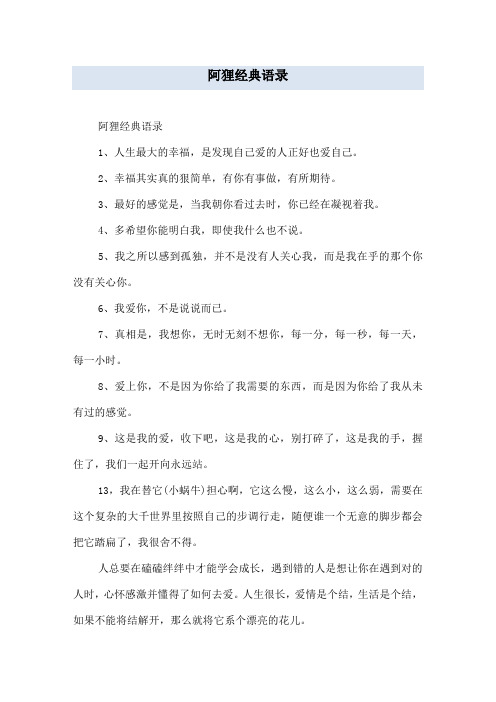 阿狸经典语录

阿狸经典语录

1、人生最大的幸福，是发现自己爱的人正好也爱自己。

2、幸福其实真的很简单，有你有事做，有所期待。

3、最好的感觉是，当我朝你看过去时，你已经在凝视着我。

4、多希望你能明白我，即使我什么也不说。

5、我之所以感到孤独，并不是没有人关心我，而是我在乎的那个你没有关心你。

6、我爱你，不是说说而已。

7、真相是，我想你，无时无刻不想你，每一分，每一秒，每一天，每一小时。

8、爱上你，不是因为你给了我需要的东西，而是因为你给了我从未有过的感觉。

9、这是我的爱，收下吧，这是我的心，别打碎了，这是我的手，握住了，我们一起开向永远站。

13，我在替它(小蜗牛)担心啊，它这么慢，这么小，这么弱，需要在这个复杂的大千世界里按照自己的步调行走，随便谁一个无意的脚步都会把它踏扁了，我很舍不得。

人总要在磕磕绊绊中才能学会成长，遇到错的人是想让你在遇到对的人时，心怀感激并懂得了如何去爱。人生很长，爱情是个结，生活是个结，如果不能将结解开，那么就将它系个漂亮的花儿。